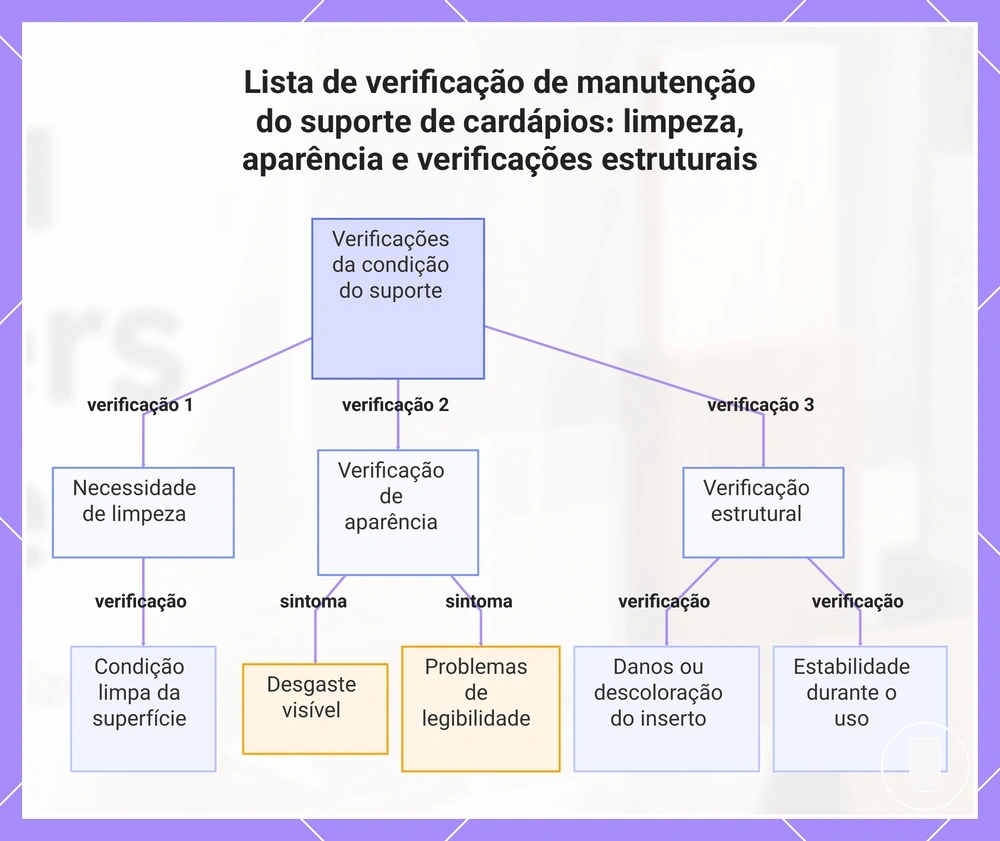 Lista de verificação de manutenção do suporte de cardápios: limpeza, aparência e verificações estruturais

Verificações da condição do suporte

verificação 1

verificação 2

verificação 3

Necessidade de limpeza

Verificação de aparência

Verificação estrutural

verificação

sintoma

sintoma

verificação

verificação

Condição limpa da superfície

Desgaste visível

Problemas de legibilidade

Danos ou descoloração do inserto

Estabilidade durante o uso